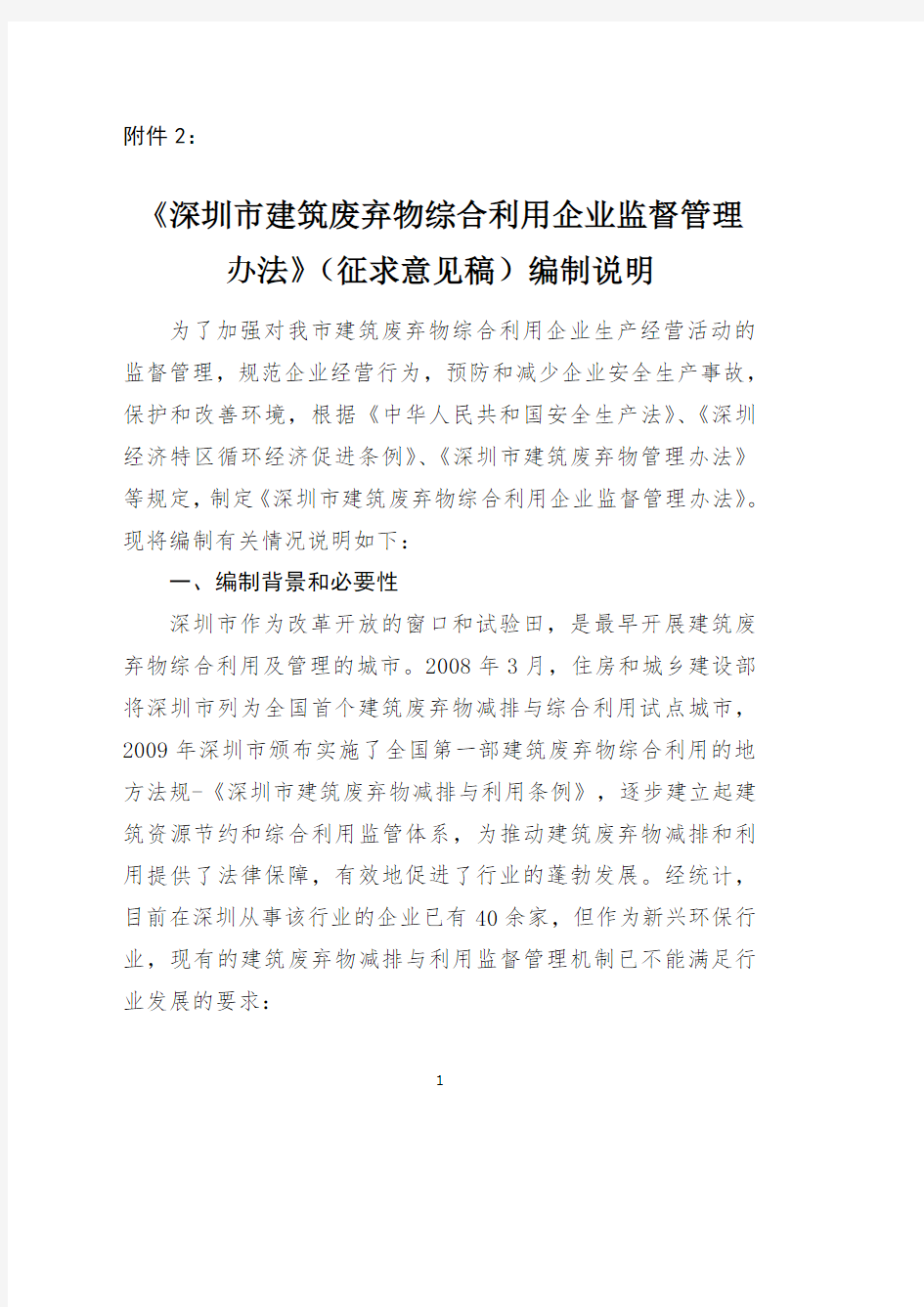 附件 2：

《深圳市建筑废弃物综合利用企业监督管理办法》（征求意见稿）编制说明

为了加强对我市建筑废弃物综合利用企业生产经营活动的监督管理，规范企业经营行为，预防和减少企业安全生产事故，保护和改善环境，根据《中华人民共和国安全生产法》、《深圳经济特区循环经济促进条例》、《深圳市建筑废弃物管理办法》等规定，制定《深圳市建筑废弃物综合利用企业监督管理办法》。现将编制有关情况说明如下：

一、编制背景和必要性

深圳市作为改革开放的窗口和试验田，是最早开展建筑废弃物综合利用及管理的城市。2008 年 3 月，住房和城乡建设部将深圳市列为全国首个建筑废弃物减排与综合利用试点城市，2009 年深圳市颁布实施了全国第一部建筑废弃物综合利用的地方法规-《深圳市建筑废弃物减排与利用条例》，逐步建立起建筑资源节约和综合利用监管体系，为推动建筑废弃物减排和利用提供了法律保障，有效地促进了行业的蓬勃发展。经统计，目前在深圳从事该行业的企业已有 40 余家，但作为新兴环保行业，现有的建筑废弃物减排与利用监督管理机制已不能满足行业发展的要求：

1